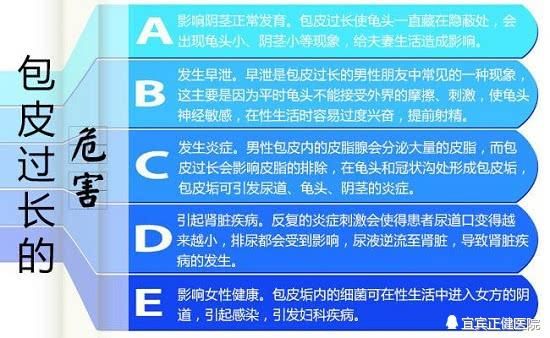 包皮过长的

危害

A 影响阴茎正常发育。包皮过长使龟头一直藏在隐蔽处，会出现龟头小、阴茎小等现象，给夫妻生活造成影响。

B 发生早泄。早泄是包皮过长的男性朋友中常见的一种现象，这主要是因为平时龟头不能接受外界的摩擦、刺激，使龟头神经敏感，在性生活时容易过度兴奋，提前射精。

C 发生炎症。男性包皮内的皮脂腺会分泌大量的皮脂，而包皮过长会影响皮脂的排除，在龟头和冠状沟处形成包皮垢，包皮垢可引发尿道、龟头、阴茎的炎症。

D 引起肾脏疾病。反复的炎症刺激会使得患者尿道口变得越来越小，排尿都会受到影响，尿液逆流至肾脏，导致肾脏疾病的发生。

E 影响女性健康。包皮垢内的细菌可在性生活中进入女方的阴道，引起感染，引发妇科疾病。

宜宾正健医院